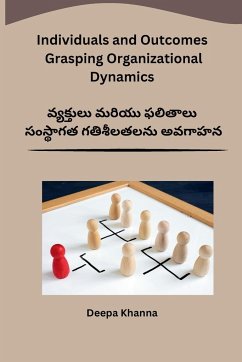 Individuals and Outcomes Grasping Organizational Dynamics

వ్యక్తులు మరియు ఫలితాలు సంస్థాగత గతిశీలతలను అవగాహన

Deepa Khanna